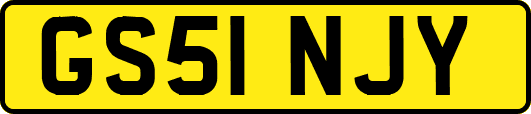 GS51 NJY